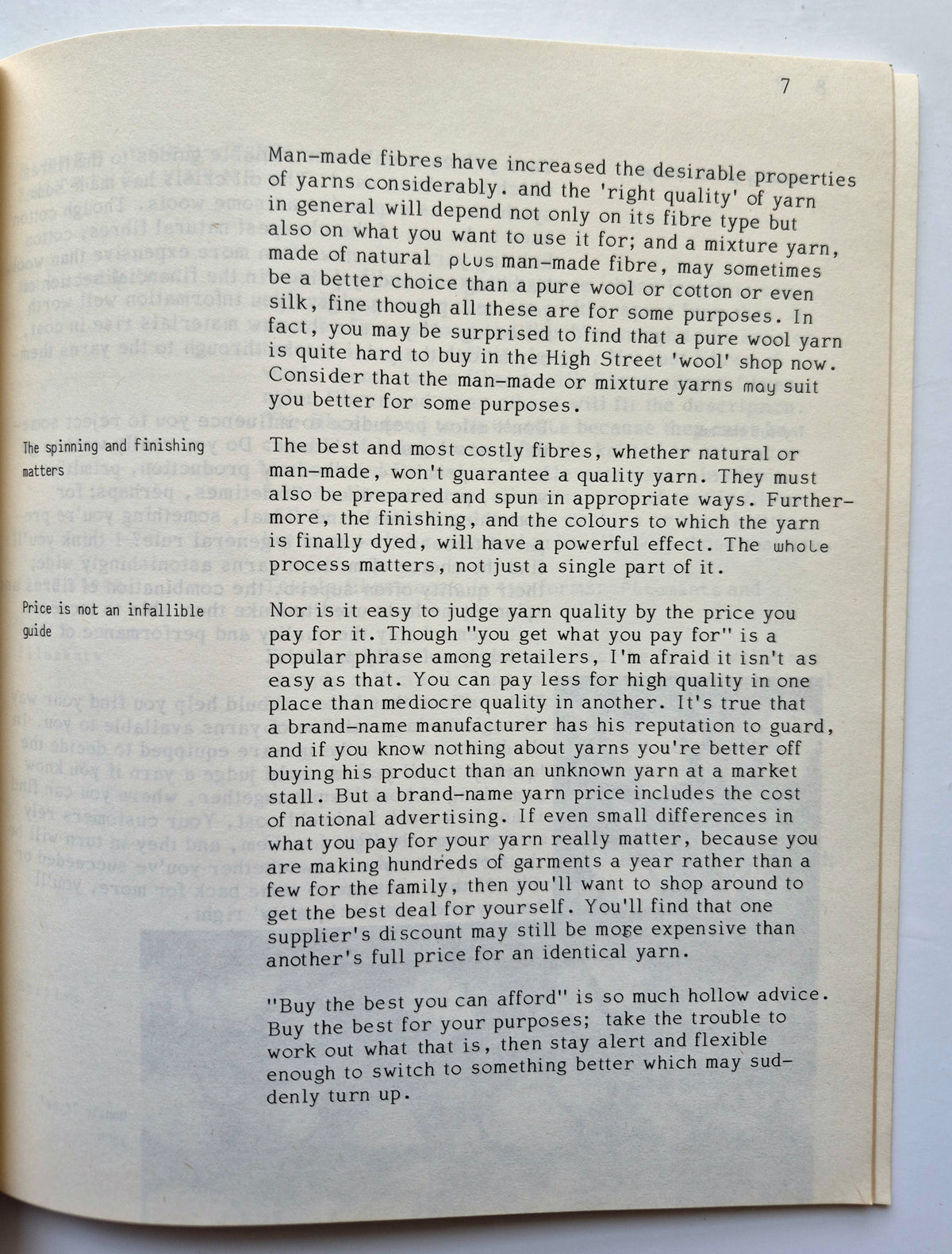 7

Man-made fibres have increased the desirable properties of yarns considerably. and the 'right quality' of yarn in general will depend not only on its fibre type but also on what you want to use it for; and a mixture yarn, made of natural plus man-made fibre, may sometimes be a better choice than a pure wool or cotton or even silk, fine though all these are for some purposes. In fact, you may be surprised to find that a pure wool yarn is quite hard to buy in the High Street 'wool' shop now. Consider that the man-made or mixture yarns may suit you better for some purposes.

The spinning and finishing matters

The best and most costly fibres, whether natural or man-made, won't guarantee a quality yarn. They must also be prepared and spun in appropriate ways. Furthermore, the finishing, and the colours to which the yarn is finally dyed, will have a powerful effect. The whole process matters, not just a single part of it.

Price is not an infallible guide

Nor is it easy to judge yarn quality by the price you pay for it. Though "you get what you pay for" is a popular phrase among retailers, I'm afraid it isn't as easy as that. You can pay less for high quality in one place than mediocre quality in another. It's true that a brand-name manufacturer has his reputation to guard, and if you know nothing about yarns you're better off buying his product than an unknown yarn at a market stall. But a brand-name yarn price includes the cost of national advertising. If even small differences in what you pay for your yarn really matter, because you are making hundreds of garments a year rather than a few for the family, then you'll want to shop around to get the best deal for yourself. You'll find that one supplier's discount may still be more expensive than another's full price for an identical yarn.

"Buy the best you can afford" is so much hollow advice. Buy the best for your purposes; take the trouble to work out what that is, then stay alert and flexible enough to switch to something better which may suddenly turn up.